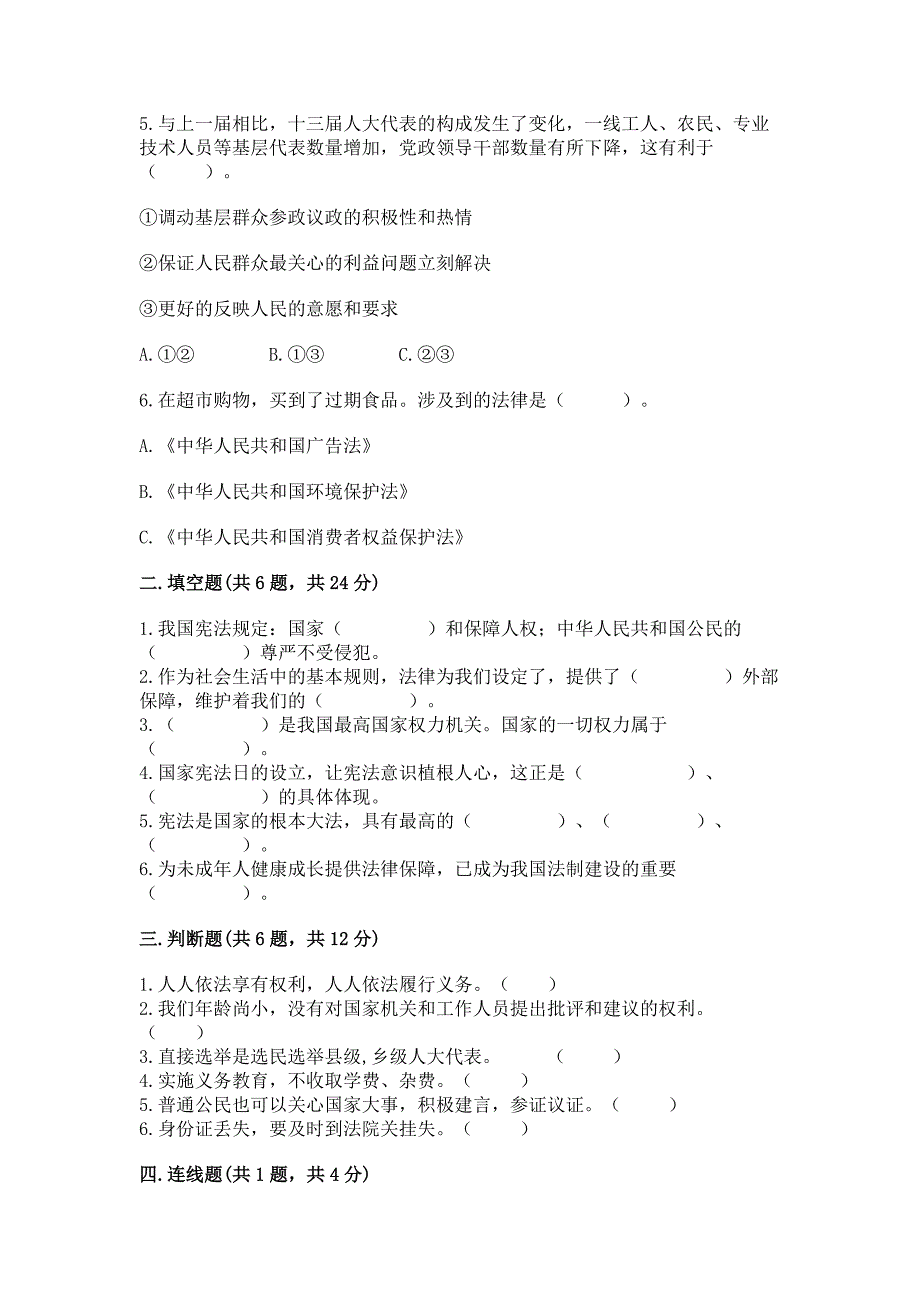 5.与上一届相比，十三届人大代表的构成发生了变化，一线工人、农民、专业技术人员等基层代表数量增加，党政领导干部数量有所下降，这有利于（　　）。

①调动基层群众参政议政的积极性和热情

②保证人民群众最关心的利益问题立刻解决

③更好的反映人民的意愿和要求

A.①②　　B.①③　　C.②③

6.在超市购物，买到了过期食品。涉及到的法律是（　　）。

A.《中华人民共和国广告法》

B.《中华人民共和国环境保护法》

C.《中华人民共和国消费者权益保护法》

二.填空题(共6题，共24分)

1.我国宪法规定：国家（　　）和保障人权；中华人民共和国公民的（　　）尊严不受侵犯。
2.作为社会生活中的基本规则，法律为我们设定了，提供了（　　）外部保障，维护着我们的（　　）。
3.（　　）是我国最高国家权力机关。国家的一切权力属于（　　）。
4.国家宪法日的设立，让宪法意识植根人心，这正是（　　）、（　　）的具体体现。
5.宪法是国家的根本大法，具有最高的（　　）、（　　）、（　　）。
6.为未成年人健康成长提供法律保障，已成为我国法制建设的重要（　　）。

三.判断题(共6题，共12分)

1.人人依法享有权利，人人依法履行义务。（　　）
2.我们年龄尚小，没有对国家机关和工作人员提出批评和建议的权利。（　　）
3.直接选举是选民选举县级,乡级人大代表。（　　）
4.实施义务教育，不收取学费、杂费。（　　）
5.普通公民也可以关心国家大事，积极建言，参证议证。（　　）
6.身份证丢失，要及时到法院关挂失。（　　）

四.连线题(共1题，共4分)